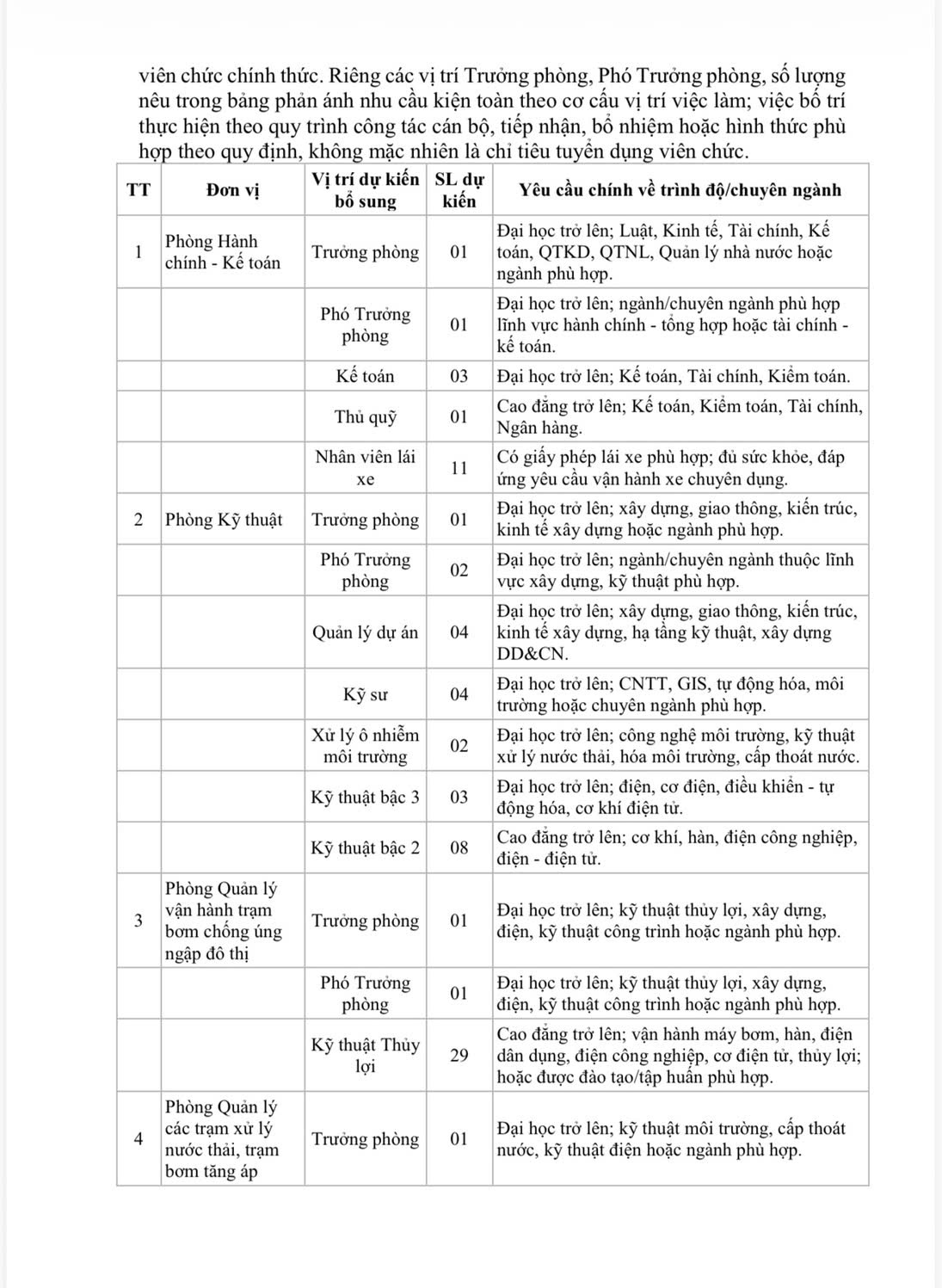 viên chức chính thức. Riêng các vị trí Trưởng phòng, Phó Trưởng phòng, số lượng nêu trong bảng phản ánh nhu cầu kiện toàn theo cơ cấu vị trí việc làm; việc bố trí thực hiện theo quy trình công tác cán bộ, tiếp nhận, bổ nhiệm hoặc hình thức phù hợp theo quy định, không mặc nhiên là chỉ tiêu tuyển dụng viên chức.

| TT | Đơn vị | Vị trí dự kiến bổ sung | SL dự kiến | Yêu cầu chính về trình độ/chuyên ngành |
|---|---|---|---|---|
| 1 | Phòng Hành chính - Kế toán | Trưởng phòng | 01 | Đại học trở lên; Luật, Kinh tế, Tài chính, Kế toán, QTKD, QTNL, Quản lý nhà nước hoặc ngành phù hợp. |
| | | Phó Trưởng phòng | 01 | Đại học trở lên; ngành/chuyên ngành phù hợp lĩnh vực hành chính - tổng hợp hoặc tài chính - kế toán. |
| | | Kế toán | 03 | Đại học trở lên; Kế toán, Tài chính, Kiểm toán. |
| | | Thủ quỹ | 01 | Cao đẳng trở lên; Kế toán, Kiểm toán, Tài chính, Ngân hàng. |
| | | Nhân viên lái xe | 11 | Có giấy phép lái xe phù hợp; đủ sức khỏe, đáp ứng yêu cầu vận hành xe chuyên dụng. |
| 2 | Phòng Kỹ thuật | Trưởng phòng | 01 | Đại học trở lên; xây dựng, giao thông, kiến trúc, kinh tế xây dựng hoặc ngành phù hợp. |
| | | Phó Trưởng phòng | 02 | Đại học trở lên; ngành/chuyên ngành thuộc lĩnh vực xây dựng, kỹ thuật phù hợp. |
| | | Quản lý dự án | 04 | Đại học trở lên; xây dựng, giao thông, kiến trúc, kinh tế xây dựng, hạ tầng kỹ thuật, xây dựng DD&CN. |
| | | Kỹ sư | 04 | Đại học trở lên; CNTT, GIS, tự động hóa, môi trường hoặc chuyên ngành phù hợp. |
| | | Xử lý ô nhiễm môi trường | 02 | Đại học trở lên; công nghệ môi trường, kỹ thuật xử lý nước thải, hóa môi trường, cấp thoát nước. |
| | | Kỹ thuật bậc 3 | 03 | Đại học trở lên; điện, cơ điện, điều khiển - tự động hóa, cơ khí điện tử. |
| | | Kỹ thuật bậc 2 | 08 | Cao đẳng trở lên; cơ khí, hàn, điện công nghiệp, điện - điện tử. |
| 3 | Phòng Quản lý vận hành trạm bơm chống úng ngập đô thị | Trưởng phòng | 01 | Đại học trở lên; kỹ thuật thủy lợi, xây dựng, điện, kỹ thuật công trình hoặc ngành phù hợp. |
| | | Phó Trưởng phòng | 01 | Đại học trở lên; kỹ thuật thủy lợi, xây dựng, điện, kỹ thuật công trình hoặc ngành phù hợp. |
| | | Kỹ thuật Thủy lợi | 29 | Cao đẳng trở lên; vận hành máy bơm, hàn, điện dân dụng, điện công nghiệp, cơ điện tử, thủy lợi; hoặc được đào tạo/tập huấn phù hợp. |
| 4 | Phòng Quản lý các trạm xử lý nước thải, trạm bơm tăng áp | Trưởng phòng | 01 | Đại học trở lên; kỹ thuật môi trường, cấp thoát nước, kỹ thuật điện hoặc ngành phù hợp. |